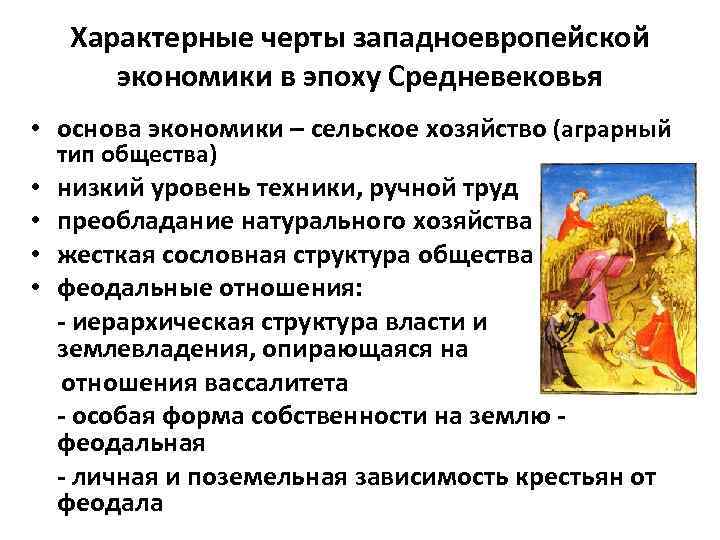 Характерные черты западноевропейской экономики в эпоху Средневековья

• основа экономики – сельское хозяйство (аграрный тип общества)
• низкий уровень техники, ручной труд
• преобладание натурального хозяйства
• жесткая сословная структура общества
• феодальные отношения:

- иерархическая структура власти и землевладения, опирающаяся на отношения вассалитета
- особая форма собственности на землю - феодальная
- личная и поземельная зависимость крестьян от феодала